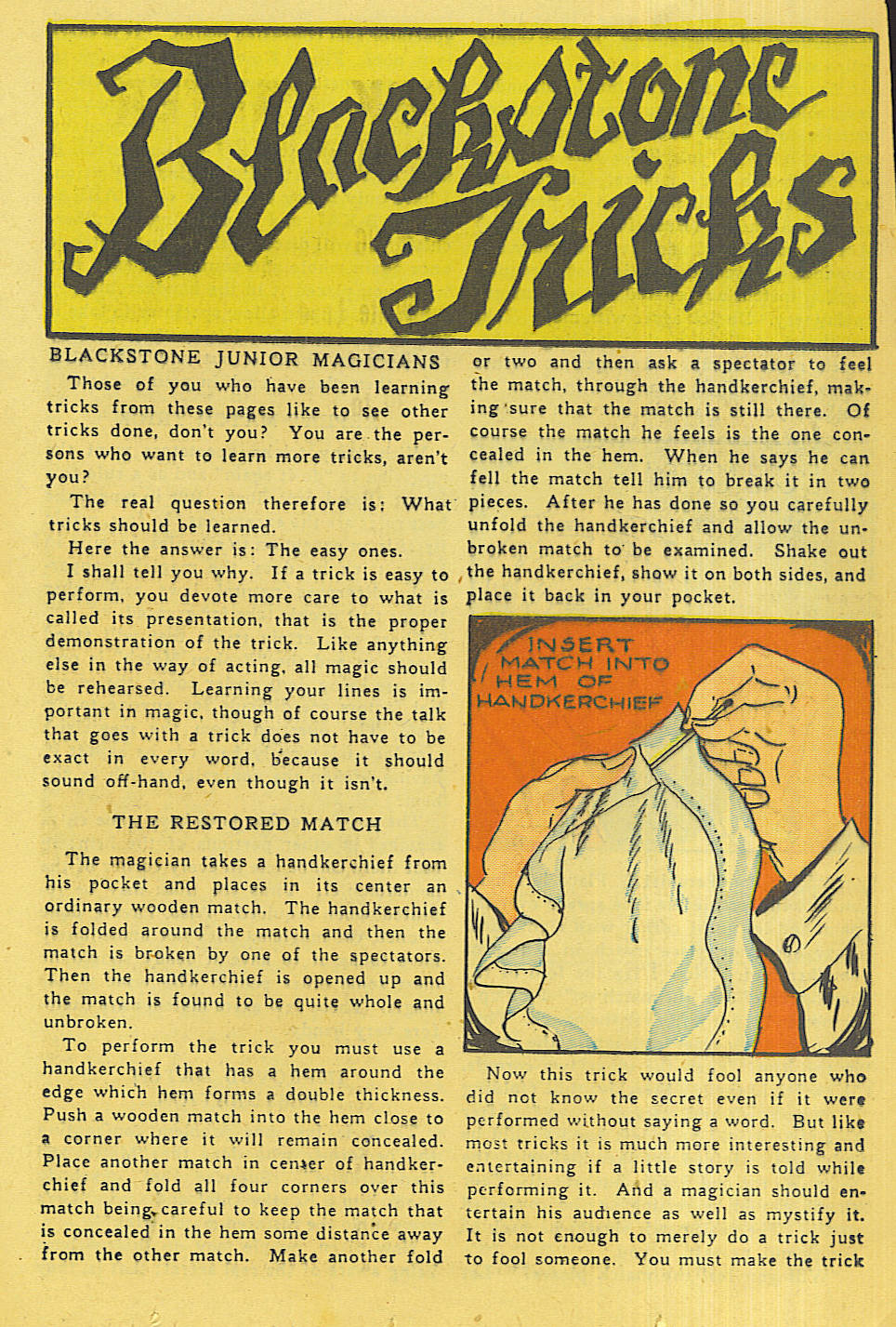 Blackstone Tricks

BLACKSTONE JUNIOR MAGICIANS

Those of you who have been learning tricks from these pages like to see other tricks done, don't you? You are the persons who want to learn more tricks, aren't you?

The real question therefore is: What tricks should be learned.

Here the answer is: The easy ones.

I shall tell you why. If a trick is easy to perform, you devote more care to what is called its presentation, that is the proper demonstration of the trick. Like anything else in the way of acting, all magic should be rehearsed. Learning your lines is important in magic, though of course the talk that goes with a trick does not have to be exact in every word, because it should sound off-hand, even though it isn't.

THE RESTORED MATCH

The magician takes a handkerchief from his pocket and places in its center an ordinary wooden match. The handkerchief is folded around the match and then the match is broken by one of the spectators. Then the handkerchief is opened up and the match is found to be quite whole and unbroken.

To perform the trick you must use a handkerchief that has a hem around the edge which hem forms a double thickness. Push a wooden match into the hem close to a corner where it will remain concealed. Place another match in center of handkerchief and fold all four corners over this match being careful to keep the match that is concealed in the hem some distance away from the other match. Make another fold or two and then ask a spectator to feel the match, through the handkerchief, making sure that the match is still there. Of course the match he feels is the one concealed in the hem. When he says he can fell the match tell him to break it in two pieces. After he has done so you carefully unfold the handkerchief and allow the unbroken match to be examined. Shake out the handkerchief, show it on both sides, and place it back in your pocket.

INSERT MATCH INTO HEM OF HANDKERCHIEF

Now this trick would fool anyone who did not know the secret even if it were performed without saying a word. But like most tricks it is much more interesting and entertaining if a little story is told while performing it. And a magician should entertain his audience as well as mystify it. It is not enough to merely do a trick just to fool someone. You must make the trick